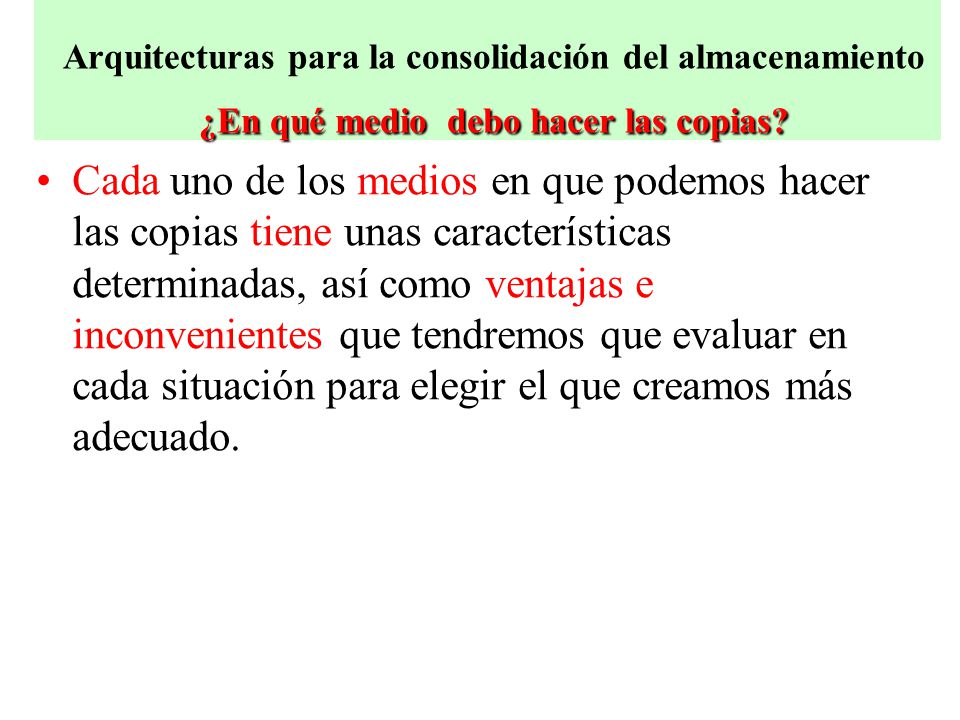 Arquitecturas para la consolidación del almacenamiento

¿En qué medio debo hacer las copias?

• Cada uno de los medios en que podemos hacer las copias tiene unas características determinadas, así como ventajas e inconvenientes que tendremos que evaluar en cada situación para elegir el que creamos más adecuado.